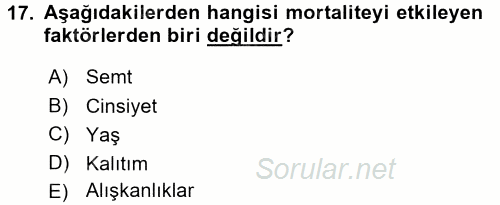 17. Aşağıdakilerden hangisi mortaliteyi etkileyen faktörlerden biri değildir?

A) Semt
B) Cinsiyet
C) Yaş
D) Kalıtım
E) Alışkanlıklar

Sorular.net